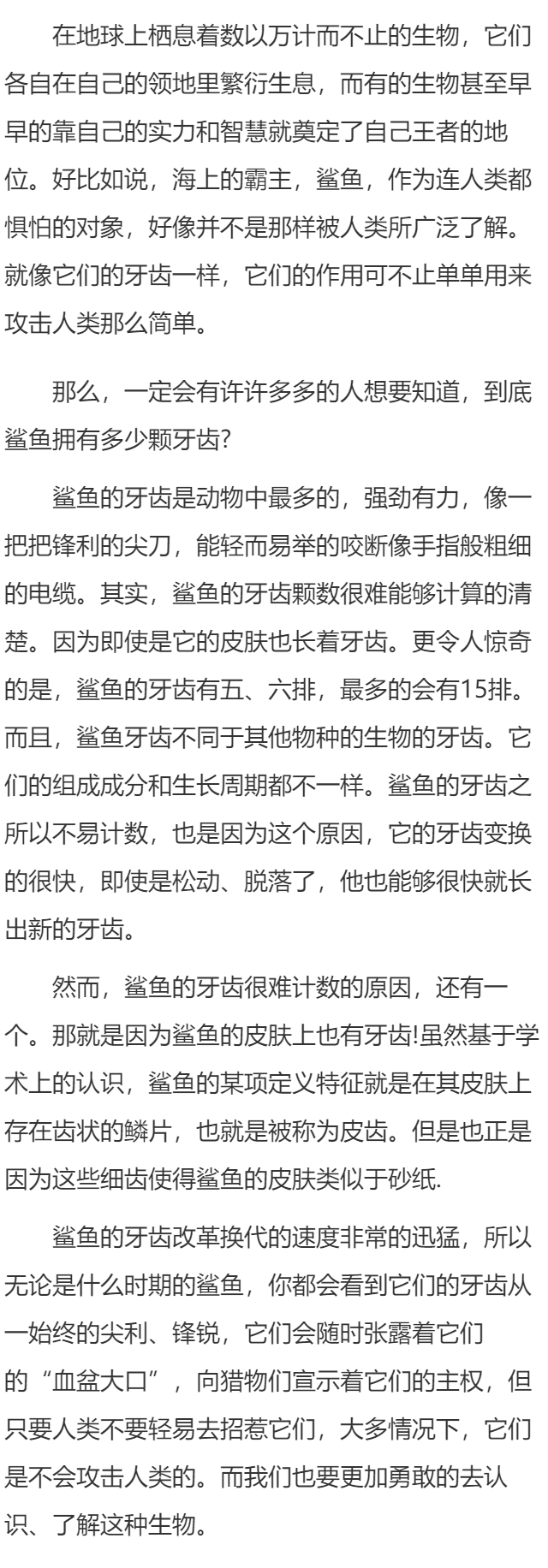 在地球上栖息着数以万计而不止的生物，它们各自在自己的领地里繁衍生息，而有的生物甚至早早的靠自己的实力和智慧就奠定了自己王者的地位。好比如说，海上的霸主，鲨鱼，作为连人类都惧怕的对象，好像并不是那样被人类所广泛了解。就像它们的牙齿一样，它们的作用可不止单单用来攻击人类那么简单。

那么，一定会有许许多多的人想要知道，到底鲨鱼拥有多少颗牙齿?

鲨鱼的牙齿是动物中最多的，强劲有力，像一把把锋利的尖刀，能轻而易举的咬断像手指般粗细的电缆。其实，鲨鱼的牙齿颗数很难能够计算的清楚。因为即使是它的皮肤也长着牙齿。更令人惊奇的是，鲨鱼的牙齿有五、六排，最多的会有15排。而且，鲨鱼牙齿不同于其他物种的生物的牙齿。它们的组成成分和生长周期都不一样。鲨鱼的牙齿之所以不易计数，也是因为这个原因，它的牙齿变换的很快，即使是松动、脱落了，他也能够很快就长出新的牙齿。

然而，鲨鱼的牙齿很难计数的原因，还有一个。那就是因为鲨鱼的皮肤上也有牙齿!虽然基于学术上的认识，鲨鱼的某项定义特征就是在其皮肤上存在齿状的鳞片，也就是被称为皮齿。但是也正是因为这些细齿使得鲨鱼的皮肤类似于砂纸.

鲨鱼的牙齿改革换代的速度非常的迅猛，所以无论是什么时期的鲨鱼，你都会看到它们的牙齿从一始终的尖利、锋锐，它们会随时张露着它们的“血盆大口”，向猎物们宣示着它们的主权，但只要人类不要轻易去招惹它们，大多情况下，它们是不会攻击人类的。而我们也要更加勇敢的去认识、了解这种生物。